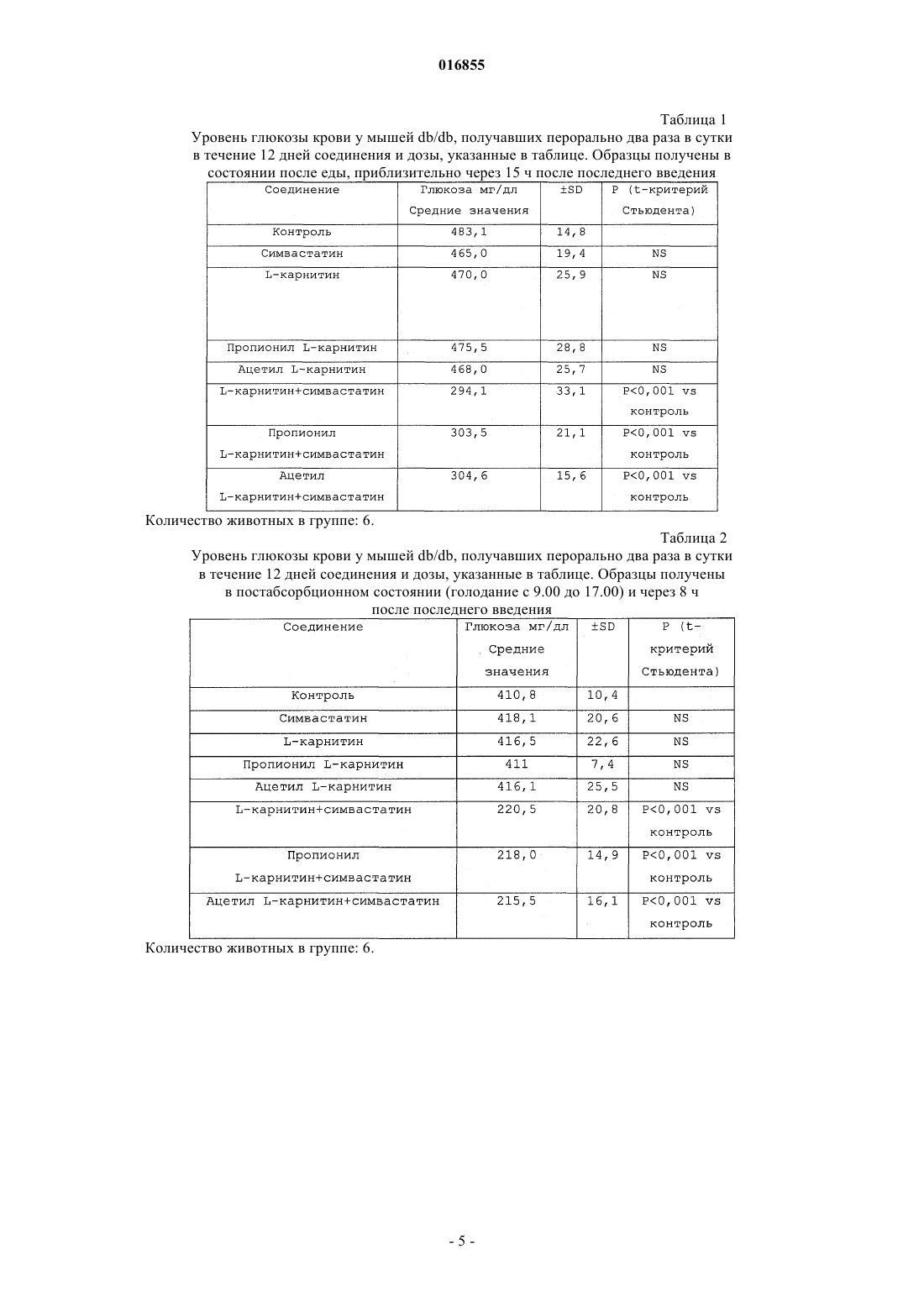 016855

Таблица 1

Уровень глюкозы крови у мышей db/db, получавших перорально два раза в сутки в течение 12 дней соединения и дозы, указанные в таблице. Образцы получены в состоянии после еды, приблизительно через 15 ч после последнего введения

| Соединение | Глюкоза мг/дл Средние значения | ±SD | P (t-критерий Стьюдента) |
|---|---|---|---|
| Контроль | 483,1 | 14,8 | |
| Симвастатин | 465,0 | 19,4 | NS |
| L-карнитин | 470,0 | 25,9 | NS |
| Пропионил L-карнитин | 475,5 | 28,8 | NS |
| Ацетил L-карнитин | 468,0 | 25,7 | NS |
| L-карнитин+симвастатин | 294,1 | 33,1 | P<0,001 vs контроль |
| Пропионил L-карнитин+симвастатин | 303,5 | 21,1 | P<0,001 vs контроль |
| Ацетил L-карнитин+симвастатин | 304,6 | 15,6 | P<0,001 vs контроль |

Количество животных в группе: 6.

Таблица 2

Уровень глюкозы крови у мышей db/db, получавших перорально два раза в сутки в течение 12 дней соединения и дозы, указанные в таблице. Образцы получены в постабсорбционном состоянии (голодание с 9.00 до 17.00) и через 8 ч после последнего введения

| Соединение | Глюкоза мг/дл Средние значения | ±SD | P (t-критерий Стьюдента) |
|---|---|---|---|
| Контроль | 410,8 | 10,4 | |
| Симвастатин | 418,1 | 20,6 | NS |
| L-карнитин | 416,5 | 22,6 | NS |
| Пропионил L-карнитин | 411 | 7,4 | NS |
| Ацетил L-карнитин | 416,1 | 25,5 | NS |
| L-карнитин+симвастатин | 220,5 | 20,8 | P<0,001 vs контроль |
| Пропионил L-карнитин+симвастатин | 218,0 | 14,9 | P<0,001 vs контроль |
| Ацетил L-карнитин+симвастатин | 215,5 | 16,1 | P<0,001 vs контроль |

Количество животных в группе: 6.

- 5 -